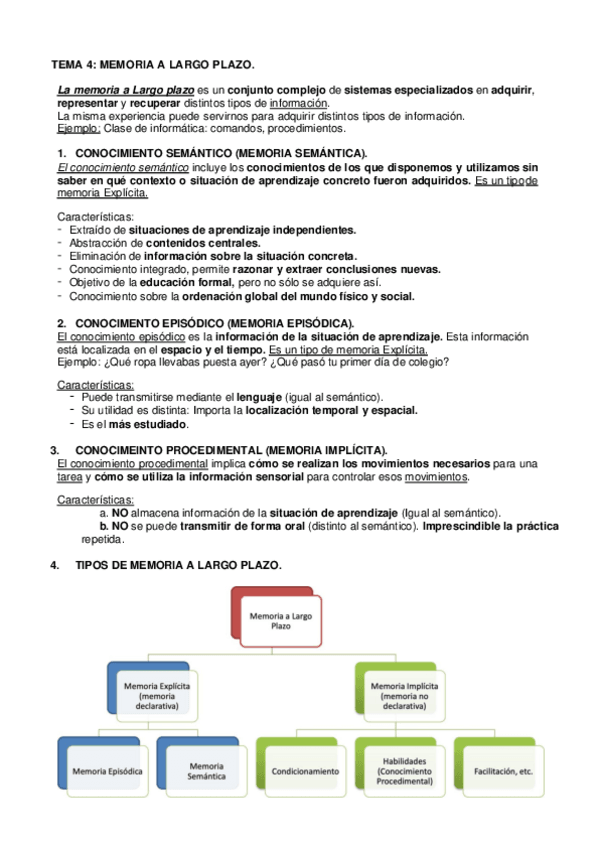 TEMA 4: MEMORIA A LARGO PLAZO.

La memoria a Largo plazo es un conjunto complejo de sistemas especializados en adquirir, representar y recuperar distintos tipos de información.
La misma experiencia puede servirnos para adquirir distintos tipos de información.
Ejemplo: Clase de informática: comandos, procedimientos.

1. CONOCIMIENTO SEMÁNTICO (MEMORIA SEMÁNTICA).
El conocimiento semántico incluye los conocimientos de los que disponemos y utilizamos sin saber en qué contexto o situación de aprendizaje concreto fueron adquiridos. Es un tipo de memoria Explícita.

Características:
- Extraído de situaciones de aprendizaje independientes.
- Abstracción de contenidos centrales.
- Eliminación de información sobre la situación concreta.
- Conocimiento integrado, permite razonar y extraer conclusiones nuevas.
- Objetivo de la educación formal, pero no sólo se adquiere así.
- Conocimiento sobre la ordenación global del mundo físico y social.

2. CONOCIMENTO EPISÓDICO (MEMORIA EPISÓDICA).
El conocimiento episódico es la información de la situación de aprendizaje. Esta información está localizada en el espacio y el tiempo. Es un tipo de memoria Explícita.
Ejemplo: ¿Qué ropa llevabas puesta ayer? ¿Qué pasó tu primer día de colegio?

Características:
- Puede transmitirse mediante el lenguaje (igual al semántico).
- Su utilidad es distinta: Importa la localización temporal y espacial.
- Es el más estudiado.

3. CONOCIMEINTO PROCEDIMENTAL (MEMORIA IMPLÍCITA).
El conocimiento procedimental implica cómo se realizan los movimientos necesarios para una tarea y cómo se utiliza la información sensorial para controlar esos movimientos.

Características:
a. NO almacena información de la situación de aprendizaje (Igual al semántico).
b. NO se puede transmitir de forma oral (distinto al semántico). Imprescindible la práctica repetida.

4. TIPOS DE MEMORIA A LARGO PLAZO.

Memoria a Largo Plazo

Memoria Explícita (memoria declarativa)

Memoria Implícita (memoria no declarativa)

Memoria Episódica

Memoria Semántica

Condicionamiento

Habilidades (Conocimiento Procedimental)

Facilitación, etc.